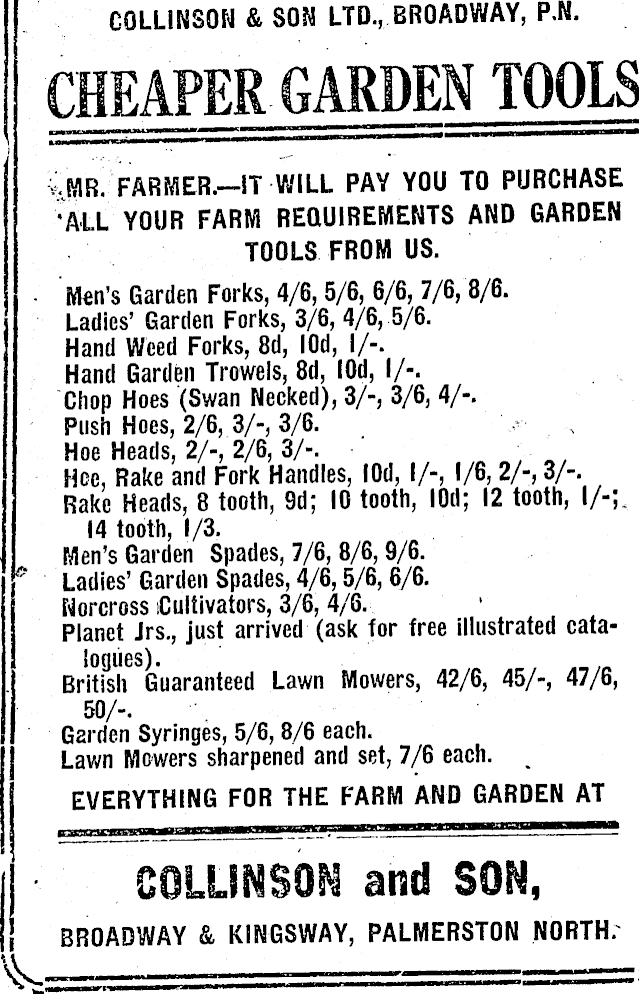 COLLINSON & SON LTD., BROADWAY, P.N.

CHEAPER GARDEN TOOLS

MR. FARMER.—IT WILL PAY YOU TO PURCHASE ALL YOUR FARM REQUIREMENTS AND GARDEN TOOLS FROM US.

Men's Garden Forks, 4/6, 5/6, 6/6, 7/6, 8/6.
Ladies' Garden Forks, 3/6, 4/6, 5/6.
Hand Weed Forks, 8d, 10d, 1/-.
Hand Garden Trowels, 8d, 10d, 1/-.
Chop Hoes (Swan Necked), 3/-, 3/6, 4/-.
Push Hoes, 2/6, 3/-, 3/6.
Hoe Heads, 2/-, 2/6, 3/-.
Hoe, Rake and Fork Handles, 10d, 1/-, 1/6, 2/-, 3/-.
Rake Heads, 8 tooth, 9d; 10 tooth, 10d; 12 tooth, 1/-; 14 tooth, 1/3.
Men's Garden Spades, 7/6, 8/6, 9/6.
Ladies' Garden Spades, 4/6, 5/6, 6/6.
Norcross Cultivators, 3/6, 4/6.
Planet Jrs., just arrived (ask for free illustrated catalogues).
British Guaranteed Lawn Mowers, 42/6, 45/-, 47/6, 50/-.
Garden Syringes, 5/6, 8/6 each.
Lawn Mowers sharpened and set, 7/6 each.

EVERYTHING FOR THE FARM AND GARDEN AT

COLLINSON and SON,

BROADWAY & KINGSWAY, PALMERSTON NORTH.